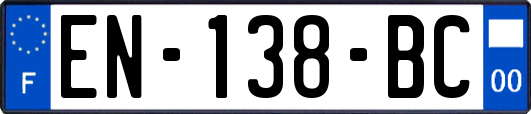 F

EN-138-BC

00